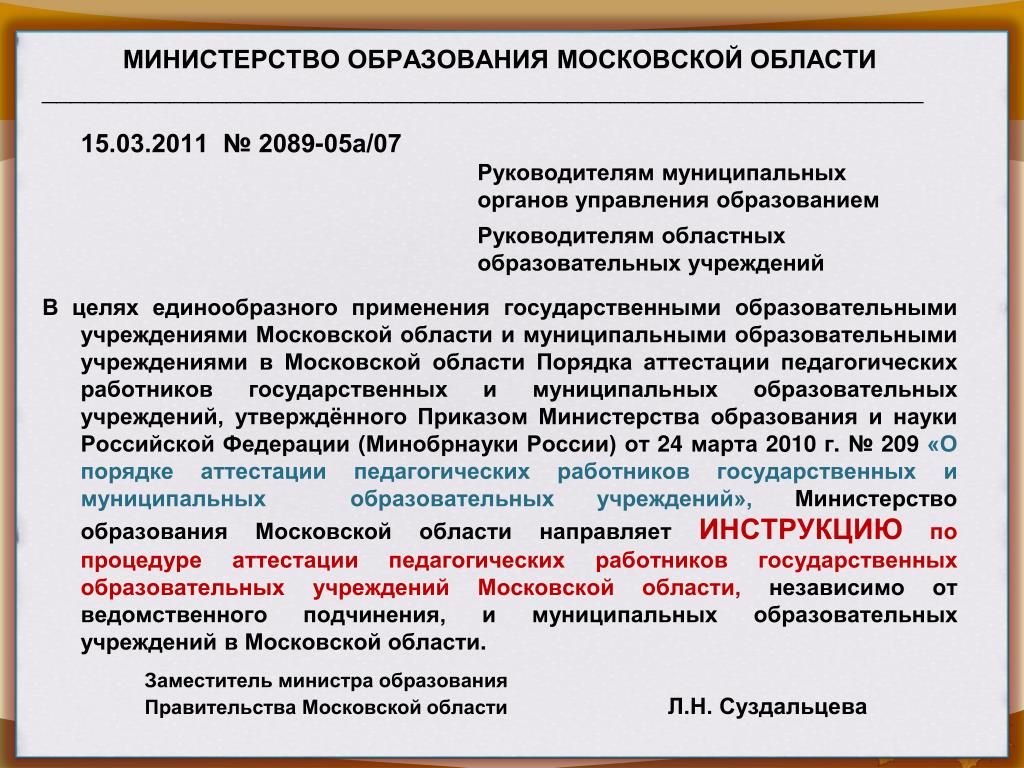 МИНИСТЕРСТВО ОБРАЗОВАНИЯ МОСКОВСКОЙ ОБЛАСТИ

15.03.2011 № 2089-05а/07

Руководителям муниципальных органов управления образованием

Руководителям областных образовательных учреждений

В целях единообразного применения государственными образовательными учреждениями Московской области и муниципальными образовательными учреждениями в Московской области Порядка аттестации педагогических работников государственных и муниципальных образовательных учреждений, утверждённого Приказом Министерства образования и науки Российской Федерации (Минобрнауки России) от 24 марта 2010 г. № 209 «О порядке аттестации педагогических работников государственных и муниципальных образовательных учреждений», Министерство образования Московской области направляет ИНСТРУКЦИЮ по процедуре аттестации педагогических работников государственных образовательных учреждений Московской области, независимо от ведомственного подчинения, и муниципальных образовательных учреждений в Московской области.

Заместитель министра образования Правительства Московской области

Л.Н. Суздальцева